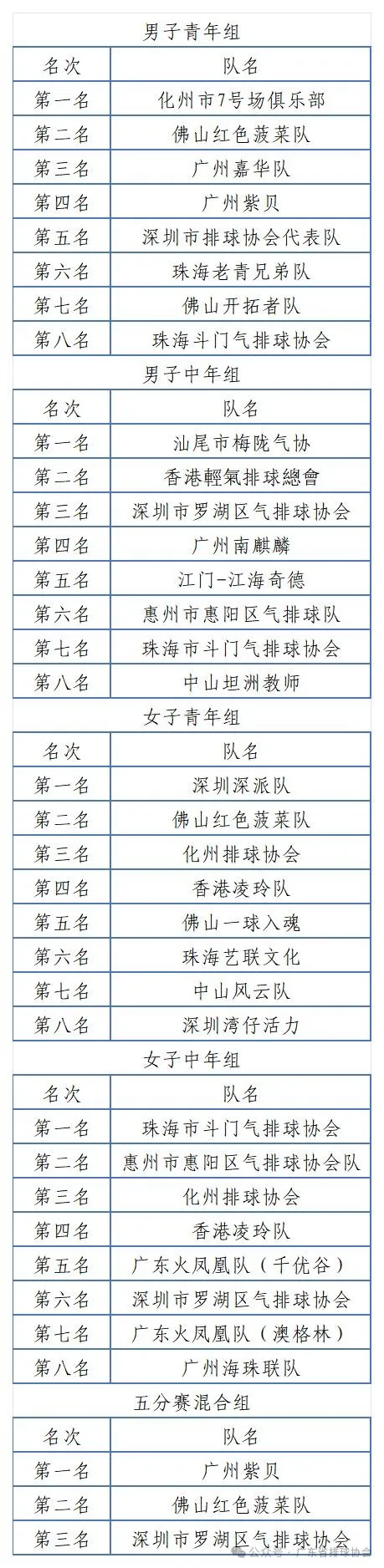 男子青年组

| 名次 | 队名 |
|---|---|
| 第一名 | 化州市7号场俱乐部 |
| 第二名 | 佛山红色菠菜队 |
| 第三名 | 广州嘉华队 |
| 第四名 | 广州紫贝 |
| 第五名 | 深圳市排球协会代表队 |
| 第六名 | 珠海老青兄弟队 |
| 第七名 | 佛山开拓者队 |
| 第八名 | 珠海斗门气排球协会 |

男子中年组

| 名次 | 队名 |
|---|---|
| 第一名 | 汕尾市梅陇气协 |
| 第二名 | 香港輕氣排球總會 |
| 第三名 | 深圳市罗湖区气排球协会 |
| 第四名 | 广州南麒麟 |
| 第五名 | 江门-江海奇德 |
| 第六名 | 惠州市惠阳区气排球队 |
| 第七名 | 珠海市斗门气排球协会 |
| 第八名 | 中山坦洲教师 |

女子青年组

| 名次 | 队名 |
|---|---|
| 第一名 | 深圳深派队 |
| 第二名 | 佛山红色菠菜队 |
| 第三名 | 化州排球协会 |
| 第四名 | 香港凌玲队 |
| 第五名 | 佛山一球入魂 |
| 第六名 | 珠海艺联文化 |
| 第七名 | 中山风云队 |
| 第八名 | 深圳湾仔活力 |

女子中年组

| 名次 | 队名 |
|---|---|
| 第一名 | 珠海市斗门气排球协会 |
| 第二名 | 惠州市惠阳区气排球协会队 |
| 第三名 | 化州排球协会 |
| 第四名 | 香港凌玲队 |
| 第五名 | 广东火凤凰队（千优谷） |
| 第六名 | 深圳市罗湖区气排球协会 |
| 第七名 | 广东火凤凰队（澳格林） |
| 第八名 | 广州海珠联队 |

五分赛混合组

| 名次 | 队名 |
|---|---|
| 第一名 | 广州紫贝 |
| 第二名 | 佛山红色菠菜队 |
| 第三名 | 深圳市罗湖区气排球协会 |

公众号 · 广东省排球协会